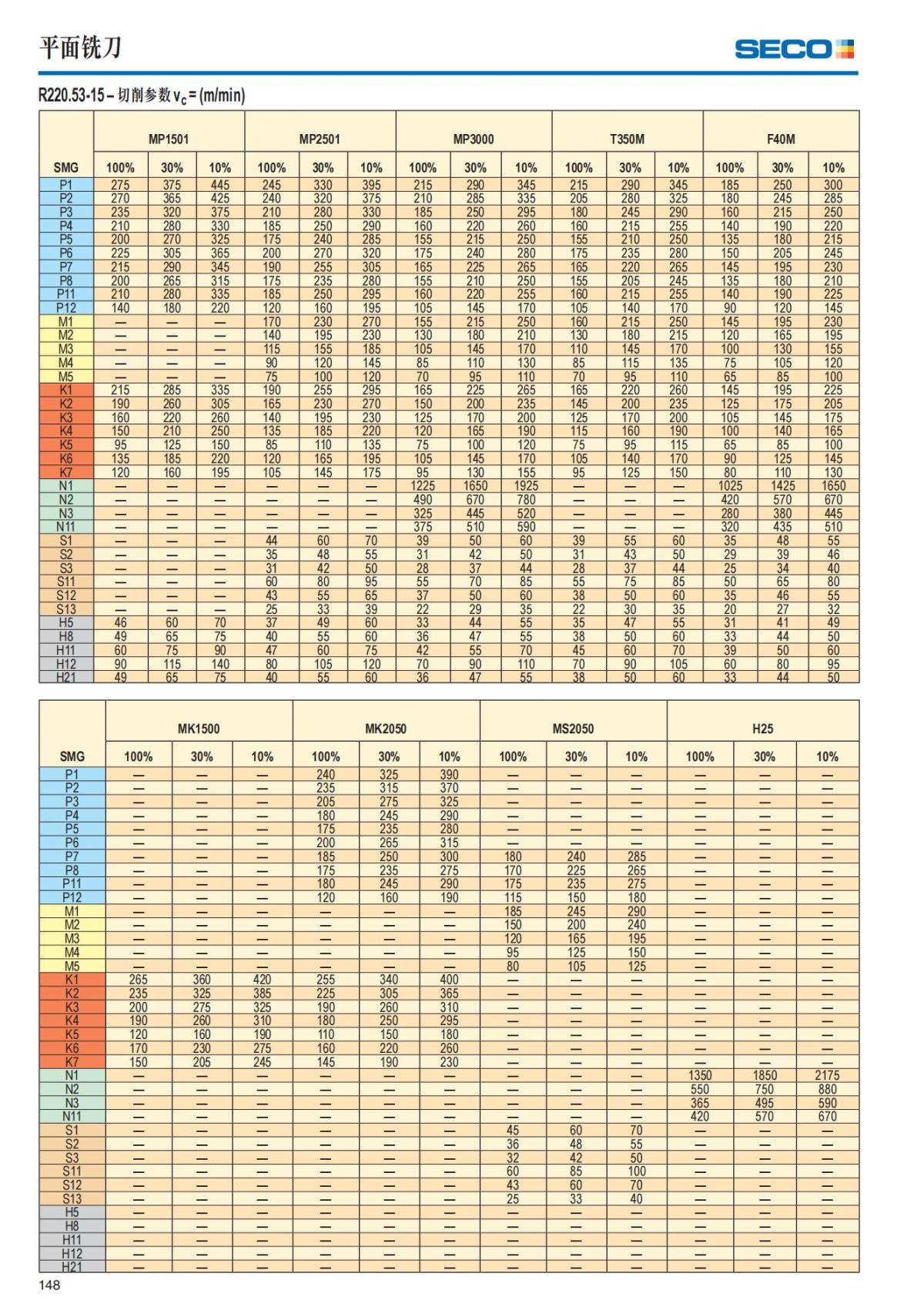 平面铣刀

SECO

R220.53-15 – 切削参数 $v_c$ = (m/min)

| SMG | MP1501 100% | MP1501 30% | MP1501 10% | MP2501 100% | MP2501 30% | MP2501 10% | MP3000 100% | MP3000 30% | MP3000 10% | T350M 100% | T350M 30% | T350M 10% | F40M 100% | F40M 30% | F40M 10% |
|---|---|---|---|---|---|---|---|---|---|---|---|---|---|---|---|
| P1 | 275 | 375 | 445 | 245 | 330 | 395 | 215 | 290 | 345 | 215 | 290 | 345 | 185 | 250 | 300 |
| P2 | 270 | 365 | 425 | 240 | 320 | 375 | 210 | 285 | 335 | 205 | 280 | 325 | 180 | 245 | 285 |
| P3 | 235 | 320 | 375 | 210 | 280 | 330 | 185 | 250 | 295 | 180 | 245 | 290 | 160 | 215 | 250 |
| P4 | 210 | 280 | 330 | 185 | 250 | 290 | 160 | 220 | 260 | 160 | 215 | 255 | 140 | 190 | 220 |
| P5 | 200 | 270 | 325 | 175 | 240 | 285 | 155 | 215 | 250 | 155 | 210 | 250 | 135 | 180 | 215 |
| P6 | 225 | 305 | 365 | 200 | 270 | 320 | 175 | 240 | 280 | 175 | 235 | 280 | 150 | 205 | 245 |
| P7 | 215 | 290 | 345 | 190 | 255 | 305 | 165 | 225 | 265 | 165 | 220 | 265 | 145 | 195 | 230 |
| P8 | 200 | 265 | 315 | 175 | 235 | 280 | 155 | 210 | 250 | 155 | 205 | 245 | 135 | 180 | 210 |
| P11 | 210 | 280 | 335 | 185 | 250 | 295 | 160 | 220 | 255 | 160 | 215 | 255 | 140 | 190 | 225 |
| P12 | 140 | 180 | 220 | 120 | 160 | 195 | 105 | 145 | 170 | 105 | 140 | 170 | 90 | 120 | 145 |
| M1 | — | — | — | 170 | 230 | 270 | 155 | 215 | 250 | 160 | 215 | 250 | 145 | 195 | 230 |
| M2 | — | — | — | 140 | 195 | 230 | 130 | 180 | 210 | 130 | 180 | 215 | 120 | 165 | 195 |
| M3 | — | — | — | 115 | 155 | 185 | 105 | 145 | 170 | 110 | 145 | 170 | 100 | 130 | 155 |
| M4 | — | — | — | 90 | 120 | 145 | 85 | 110 | 130 | 85 | 115 | 135 | 75 | 105 | 120 |
| M5 | — | — | — | 75 | 100 | 120 | 70 | 95 | 110 | 70 | 95 | 110 | 65 | 85 | 100 |
| K1 | 215 | 285 | 335 | 190 | 255 | 295 | 165 | 225 | 265 | 165 | 220 | 260 | 145 | 195 | 225 |
| K2 | 190 | 260 | 305 | 165 | 230 | 270 | 150 | 200 | 235 | 145 | 200 | 235 | 125 | 175 | 205 |
| K3 | 160 | 220 | 260 | 140 | 195 | 230 | 125 | 170 | 200 | 125 | 170 | 200 | 105 | 145 | 175 |
| K4 | 150 | 210 | 250 | 135 | 185 | 220 | 120 | 165 | 190 | 115 | 160 | 190 | 100 | 140 | 165 |
| K5 | 95 | 125 | 150 | 85 | 110 | 135 | 75 | 100 | 120 | 75 | 95 | 115 | 65 | 85 | 100 |
| K6 | 135 | 185 | 220 | 120 | 165 | 195 | 105 | 145 | 170 | 105 | 140 | 170 | 90 | 125 | 145 |
| K7 | 120 | 160 | 195 | 105 | 145 | 175 | 95 | 130 | 155 | 95 | 125 | 150 | 80 | 110 | 130 |
| N1 | — | — | — | — | — | — | 1225 | 1650 | 1925 | — | — | — | 1025 | 1425 | 1650 |
| N2 | — | — | — | — | — | — | 490 | 670 | 780 | — | — | — | 420 | 570 | 670 |
| N3 | — | — | — | — | — | — | 325 | 445 | 520 | — | — | — | 280 | 380 | 445 |
| N11 | — | — | — | — | — | — | 375 | 510 | 590 | — | — | — | 320 | 435 | 510 |
| S1 | — | — | — | 44 | 60 | 70 | 39 | 50 | 60 | 39 | 55 | 60 | 35 | 48 | 55 |
| S2 | — | — | — | 35 | 48 | 55 | 31 | 42 | 50 | 31 | 43 | 50 | 29 | 39 | 46 |
| S3 | — | — | — | 31 | 42 | 50 | 28 | 37 | 44 | 28 | 37 | 44 | 25 | 34 | 40 |
| S11 | — | — | — | 60 | 80 | 95 | 55 | 70 | 85 | 55 | 75 | 85 | 50 | 65 | 80 |
| S12 | — | — | — | 43 | 55 | 65 | 37 | 50 | 60 | 38 | 50 | 60 | 35 | 46 | 55 |
| S13 | — | — | — | 25 | 33 | 39 | 22 | 29 | 35 | 22 | 30 | 35 | 20 | 27 | 32 |
| H5 | 46 | 60 | 70 | 37 | 49 | 60 | 33 | 44 | 55 | 35 | 47 | 55 | 31 | 41 | 49 |
| H8 | 49 | 65 | 75 | 40 | 55 | 60 | 36 | 47 | 55 | 38 | 50 | 60 | 33 | 44 | 50 |
| H11 | 60 | 75 | 90 | 47 | 60 | 75 | 42 | 55 | 70 | 45 | 60 | 70 | 39 | 50 | 60 |
| H12 | 90 | 115 | 140 | 80 | 105 | 120 | 70 | 90 | 110 | 70 | 90 | 105 | 60 | 80 | 95 |
| H21 | 49 | 65 | 75 | 40 | 55 | 60 | 36 | 47 | 55 | 38 | 50 | 60 | 33 | 44 | 50 |

| SMG | MK1500 100% | MK1500 30% | MK1500 10% | MK2050 100% | MK2050 30% | MK2050 10% | MS2050 100% | MS2050 30% | MS2050 10% | H25 100% | H25 30% | H25 10% |
|---|---|---|---|---|---|---|---|---|---|---|---|---|
| P1 | — | — | — | 240 | 325 | 390 | — | — | — | — | — | — |
| P2 | — | — | — | 235 | 315 | 370 | — | — | — | — | — | — |
| P3 | — | — | — | 205 | 275 | 325 | — | — | — | — | — | — |
| P4 | — | — | — | 180 | 245 | 290 | — | — | — | — | — | — |
| P5 | — | — | — | 175 | 235 | 280 | — | — | — | — | — | — |
| P6 | — | — | — | 200 | 265 | 315 | — | — | — | — | — | — |
| P7 | — | — | — | 185 | 250 | 300 | 180 | 240 | 285 | — | — | — |
| P8 | — | — | — | 175 | 235 | 275 | 170 | 225 | 265 | — | — | — |
| P11 | — | — | — | 180 | 245 | 290 | 175 | 235 | 275 | — | — | — |
| P12 | — | — | — | 120 | 160 | 190 | 115 | 150 | 180 | — | — | — |
| M1 | — | — | — | — | — | — | 185 | 245 | 290 | — | — | — |
| M2 | — | — | — | — | — | — | 150 | 200 | 240 | — | — | — |
| M3 | — | — | — | — | — | — | 120 | 165 | 195 | — | — | — |
| M4 | — | — | — | — | — | — | 95 | 125 | 150 | — | — | — |
| M5 | — | — | — | — | — | — | 80 | 105 | 125 | — | — | — |
| K1 | 265 | 360 | 420 | 255 | 340 | 400 | — | — | — | — | — | — |
| K2 | 235 | 325 | 385 | 225 | 305 | 365 | — | — | — | — | — | — |
| K3 | 200 | 275 | 325 | 190 | 260 | 310 | — | — | — | — | — | — |
| K4 | 190 | 260 | 310 | 180 | 250 | 295 | — | — | — | — | — | — |
| K5 | 120 | 160 | 190 | 110 | 150 | 180 | — | — | — | — | — | — |
| K6 | 170 | 230 | 275 | 160 | 220 | 260 | — | — | — | — | — | — |
| K7 | 150 | 205 | 245 | 145 | 190 | 230 | — | — | — | — | — | — |
| N1 | — | — | — | — | — | — | — | — | — | 1350 | 1850 | 2175 |
| N2 | — | — | — | — | — | — | — | — | — | 550 | 750 | 880 |
| N3 | — | — | — | — | — | — | — | — | — | 365 | 495 | 590 |
| N11 | — | — | — | — | — | — | — | — | — | 420 | 570 | 670 |
| S1 | — | — | — | — | — | — | 45 | 60 | 70 | — | — | — |
| S2 | — | — | — | — | — | — | 36 | 48 | 55 | — | — | — |
| S3 | — | — | — | — | — | — | 32 | 42 | 50 | — | — | — |
| S11 | — | — | — | — | — | — | 60 | 85 | 100 | — | — | — |
| S12 | — | — | — | — | — | — | 43 | 60 | 70 | — | — | — |
| S13 | — | — | — | — | — | — | 25 | 33 | 40 | — | — | — |
| H5 | — | — | — | — | — | — | — | — | — | — | — | — |
| H8 | — | — | — | — | — | — | — | — | — | — | — | — |
| H11 | — | — | — | — | — | — | — | — | — | — | — | — |
| H12 | — | — | — | — | — | — | — | — | — | — | — | — |
| H21 | — | — | — | — | — | — | — | — | — | — | — | — |

148